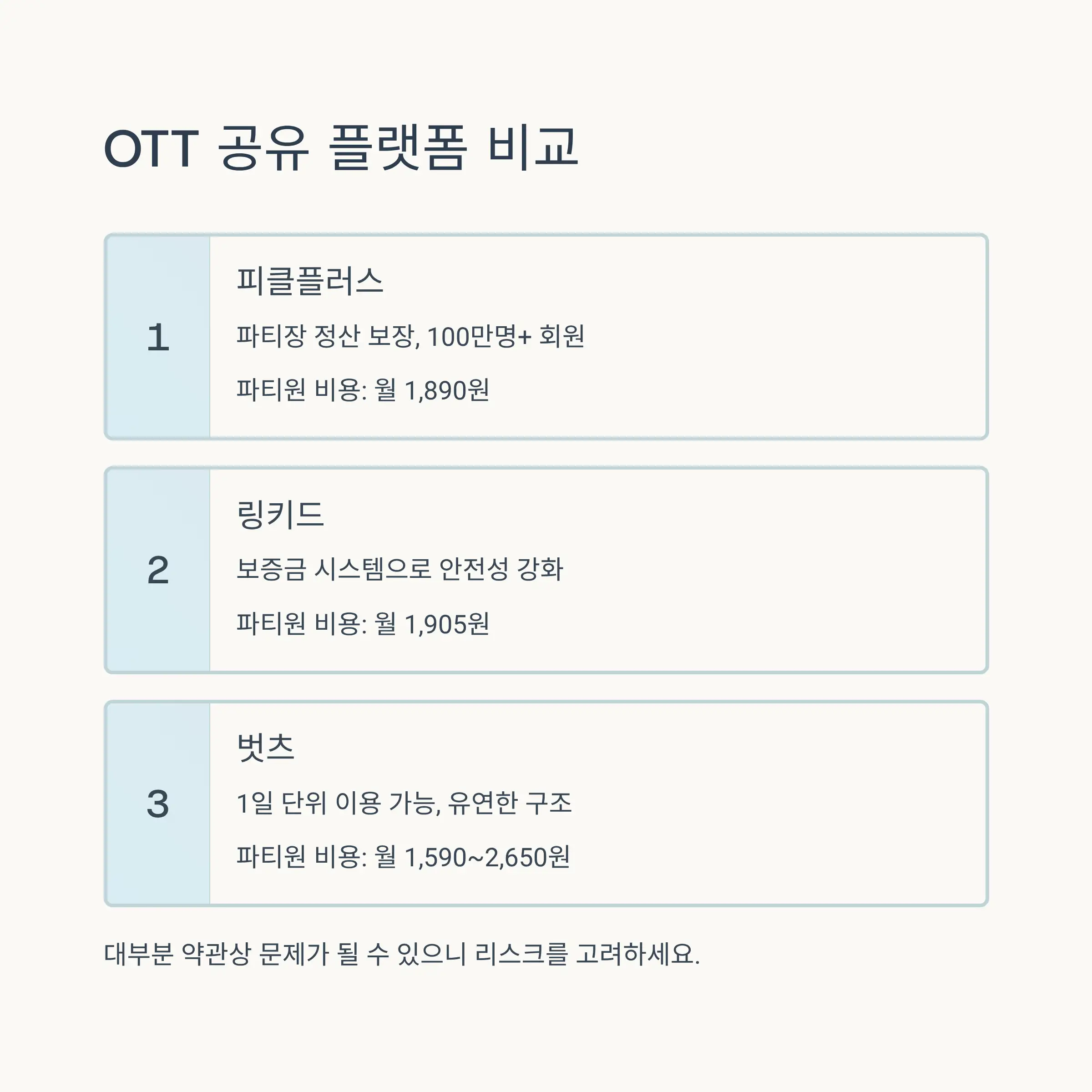 OTT 공유 플랫폼 비교

1

피클플러스

파티장 정산 보장, 100만명+ 회원

파티원 비용: 월 1,890원

2

링키드

보증금 시스템으로 안전성 강화

파티원 비용: 월 1,905원

3

벗츠

1일 단위 이용 가능, 유연한 구조

파티원 비용: 월 1,590~2,650원

대부분 약관상 문제가 될 수 있으니 리스크를 고려하세요.